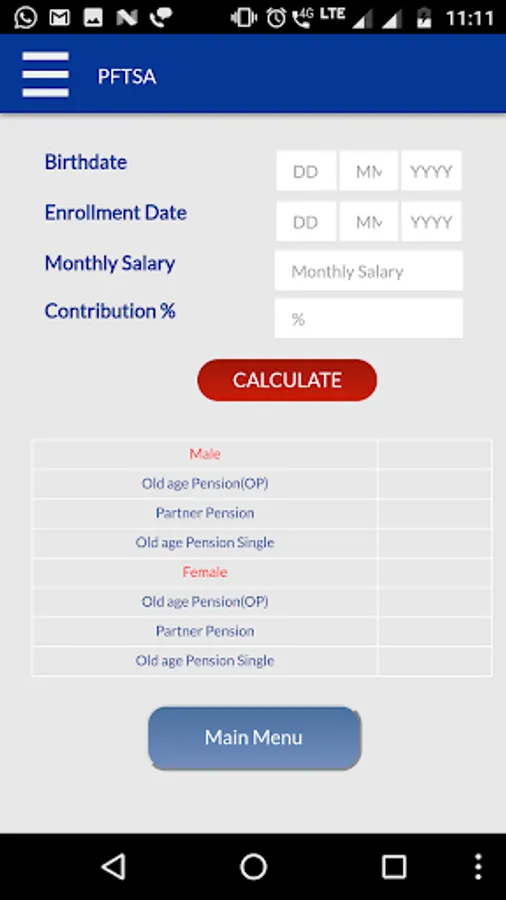 4G LTE 11:11

PFTSA

Birthdate DD MM YYYY

Enrollment Date DD MM YYYY

Monthly Salary Monthly Salary

Contribution % %

CALCULATE

| Male | |
|---|---|
| Old age Pension(OP) | |
| Partner Pension | |
| Old age Pension Single | |
| Female | |
| Old age Pension(OP) | |
| Partner Pension | |
| Old age Pension Single | |

Main Menu